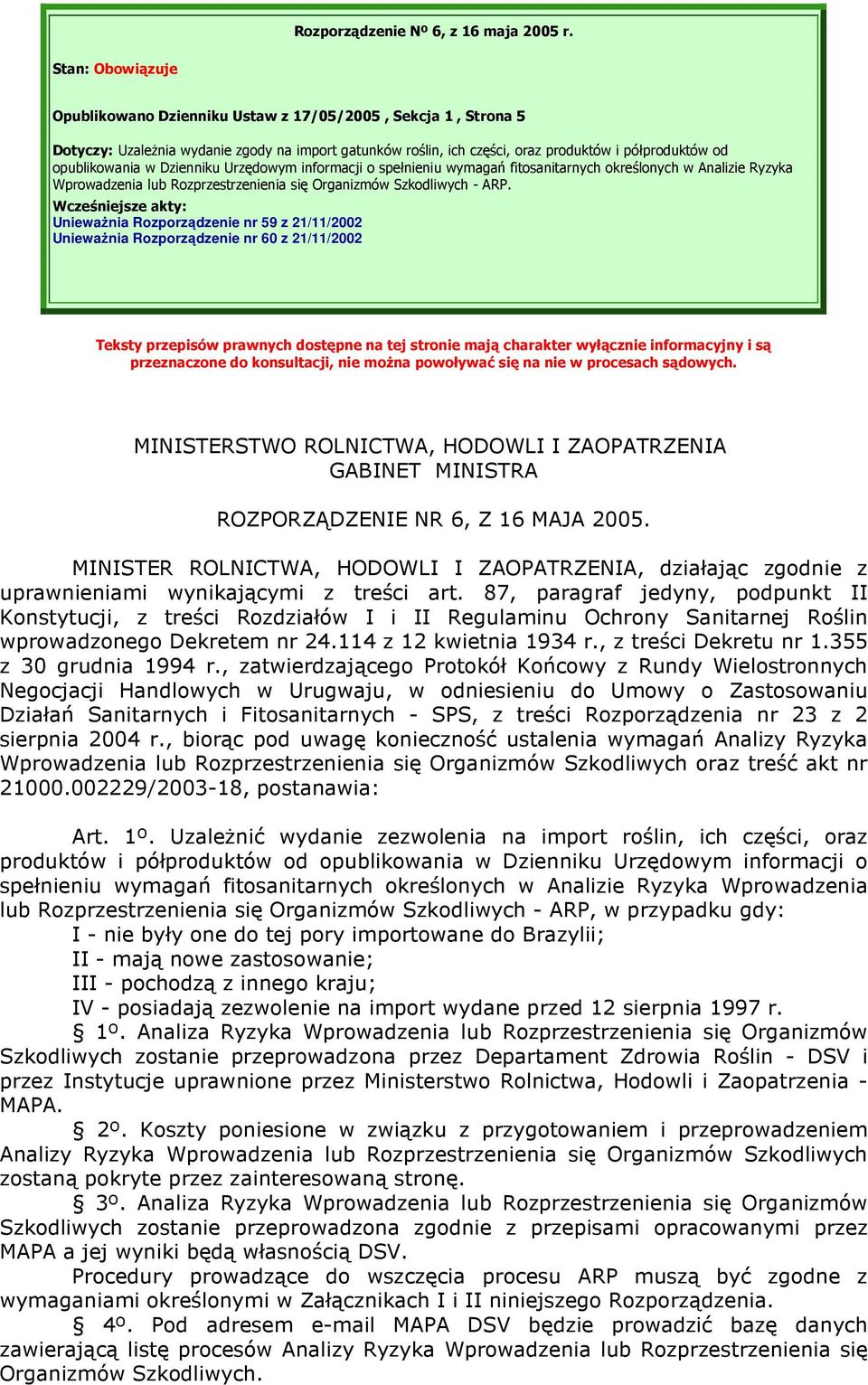 Rozporządzenie Nº 6, z 16 maja 2005 r.

Stan: Obowiązuje

Opublikowano Dzienniku Ustaw z 17/05/2005 , Sekcja 1 , Strona 5

Dotyczy: Uzależnia wydanie zgody na import gatunków roślin, ich części, oraz produktów i półproduktów od opublikowania w Dzienniku Urzędowym informacji o spełnieniu wymagań fitosanitarnych określonych w Analizie Ryzyka Wprowadzenia lub Rozprzestrzenienia się Organizmów Szkodliwych - ARP.

Wcześniejsze akty:
Unieważnia Rozporządzenie nr 59 z 21/11/2002
Unieważnia Rozporządzenie nr 60 z 21/11/2002

Teksty przepisów prawnych dostępne na tej stronie mają charakter wyłącznie informacyjny i są przeznaczone do konsultacji, nie można powoływać się na nie w procesach sądowych.

MINISTERSTWO ROLNICTWA, HODOWLI I ZAOPATRZENIA
GABINET MINISTRA

ROZPORZĄDZENIE NR 6, Z 16 MAJA 2005.

MINISTER ROLNICTWA, HODOWLI I ZAOPATRZENIA, działając zgodnie z uprawnieniami wynikającymi z treści art. 87, paragraf jedyny, podpunkt II Konstytucji, z treści Rozdziałów I i II Regulaminu Ochrony Sanitarnej Roślin wprowadzonego Dekretem nr 24.114 z 12 kwietnia 1934 r., z treści Dekretu nr 1.355 z 30 grudnia 1994 r., zatwierdzającego Protokół Końcowy z Rundy Wielostronnych Negocjacji Handlowych w Urugwaju, w odniesieniu do Umowy o Zastosowaniu Działań Sanitarnych i Fitosanitarnych - SPS, z treści Rozporządzenia nr 23 z 2 sierpnia 2004 r., biorąc pod uwagę konieczność ustalenia wymagań Analizy Ryzyka Wprowadzenia lub Rozprzestrzenienia się Organizmów Szkodliwych oraz treść akt nr 21000.002229/2003-18, postanawia:

Art. 1º. Uzależnić wydanie zezwolenia na import roślin, ich części, oraz produktów i półproduktów od opublikowania w Dzienniku Urzędowym informacji o spełnieniu wymagań fitosanitarnych określonych w Analizie Ryzyka Wprowadzenia lub Rozprzestrzenienia się Organizmów Szkodliwych - ARP, w przypadku gdy:
I - nie były one do tej pory importowane do Brazylii;
II - mają nowe zastosowanie;
III - pochodzą z innego kraju;
IV - posiadają zezwolenie na import wydane przed 12 sierpnia 1997 r.
§ 1º. Analiza Ryzyka Wprowadzenia lub Rozprzestrzenienia się Organizmów Szkodliwych zostanie przeprowadzona przez Departament Zdrowia Roślin - DSV i przez Instytucje uprawnione przez Ministerstwo Rolnictwa, Hodowli i Zaopatrzenia - MAPA.
§ 2º. Koszty poniesione w związku z przygotowaniem i przeprowadzeniem Analizy Ryzyka Wprowadzenia lub Rozprzestrzenienia się Organizmów Szkodliwych zostaną pokryte przez zainteresowaną stronę.
§ 3º. Analiza Ryzyka Wprowadzenia lub Rozprzestrzenienia się Organizmów Szkodliwych zostanie przeprowadzona zgodnie z przepisami opracowanymi przez MAPA a jej wyniki będą własnością DSV.
Procedury prowadzące do wszczęcia procesu ARP muszą być zgodne z wymaganiami określonymi w Załącznikach I i II niniejszego Rozporządzenia.
§ 4º. Pod adresem e-mail MAPA DSV będzie prowadzić bazę danych zawierającą listę procesów Analizy Ryzyka Wprowadzenia lub Rozprzestrzenienia się Organizmów Szkodliwych.